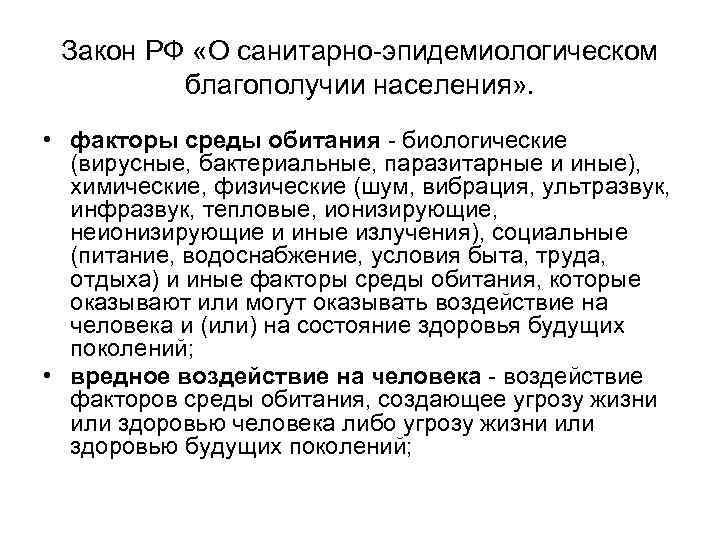 Закон РФ «О санитарно-эпидемиологическом благополучии населения».

• факторы среды обитания - биологические (вирусные, бактериальные, паразитарные и иные), химические, физические (шум, вибрация, ультразвук, инфразвук, тепловые, ионизирующие, неионизирующие и иные излучения), социальные (питание, водоснабжение, условия быта, труда, отдыха) и иные факторы среды обитания, которые оказывают или могут оказывать воздействие на человека и (или) на состояние здоровья будущих поколений;

• вредное воздействие на человека - воздействие факторов среды обитания, создающее угрозу жизни или здоровью человека либо угрозу жизни или здоровью будущих поколений;